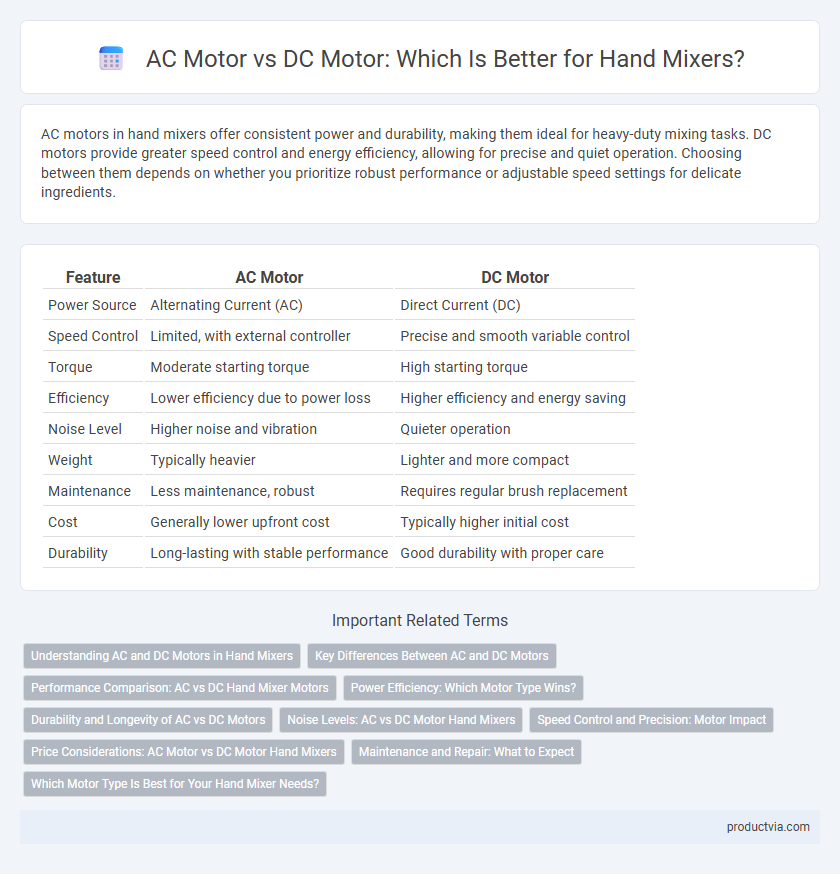 AC Motor vs DC Motor: Which Is Better for Hand Mixers?

AC motors in hand mixers offer consistent power and durability, making them ideal for heavy-duty mixing tasks. DC motors provide greater speed control and energy efficiency, allowing for precise and quiet operation. Choosing between them depends on whether you prioritize robust performance or adjustable speed settings for delicate ingredients.

| Feature | AC Motor | DC Motor |
|---|---|---|
| Power Source | Alternating Current (AC) | Direct Current (DC) |
| Speed Control | Limited, with external controller | Precise and smooth variable control |
| Torque | Moderate starting torque | High starting torque |
| Efficiency | Lower efficiency due to power loss | Higher efficiency and energy saving |
| Noise Level | Higher noise and vibration | Quieter operation |
| Weight | Typically heavier | Lighter and more compact |
| Maintenance | Less maintenance, robust | Requires regular brush replacement |
| Cost | Generally lower upfront cost | Typically higher initial cost |
| Durability | Long-lasting with stable performance | Good durability with proper care |

Important Related Terms

Understanding AC and DC Motors in Hand Mixers
Key Differences Between AC and DC Motors
Performance Comparison: AC vs DC Hand Mixer Motors
Power Efficiency: Which Motor Type Wins?
Durability and Longevity of AC vs DC Motors
Noise Levels: AC vs DC Motor Hand Mixers
Speed Control and Precision: Motor Impact
Price Considerations: AC Motor vs DC Motor Hand Mixers
Maintenance and Repair: What to Expect
Which Motor Type Is Best for Your Hand Mixer Needs?

productvia.com